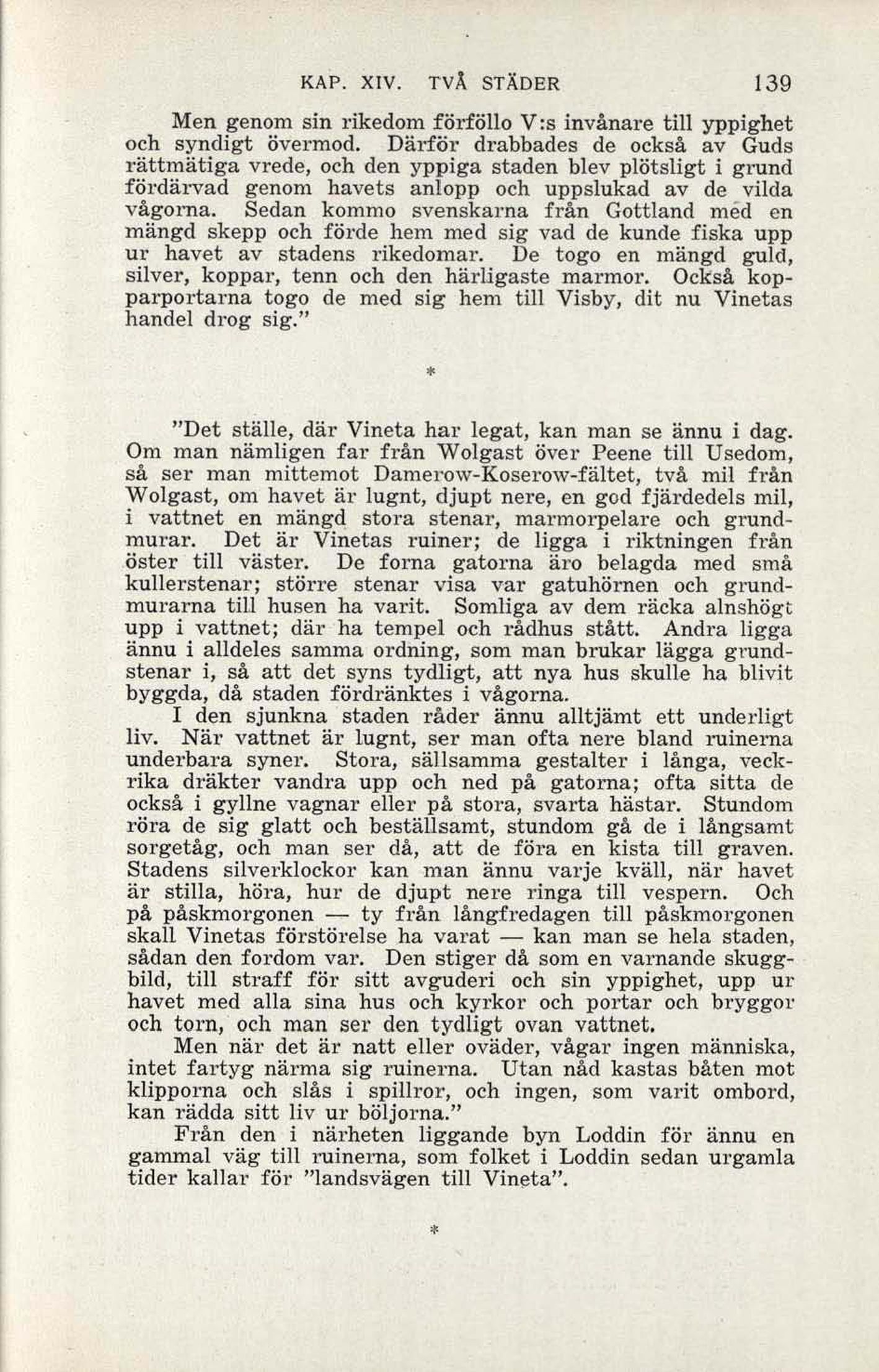 KAP. XIV. TVÅ STÄDER 139

Men genom sin rikedom förföllo V:s invånare till yppighet och syndigt övermod. Därför drabbades de också av Guds rättmätiga vrede, och den yppiga staden blev plötsligt i grund fördärvad genom havets anlopp och uppslukad av de vilda vågorna. Sedan kommo svenskarna från Gottland med en mängd skepp och förde hem med sig vad de kunde fiska upp ur havet av stadens rikedomar. De togo en mängd guld, silver, koppar, tenn och den härligaste marmor. Också kopparportarna togo de med sig hem till Visby, dit nu Vinetas handel drog sig."

*

"Det ställe, där Vineta har legat, kan man se ännu i dag. Om man nämligen far från Wolgast över Peene till Usedom, så ser man mittemot Damerow-Koserow-fältet, två mil från Wolgast, om havet är lugnt, djupt nere, en god fjärdedels mil, i vattnet en mängd stora stenar, marmorpelare och grundmurar. Det är Vinetas ruiner; de ligga i riktningen från öster till väster. De forna gatorna äro belagda med små kullerstenar; större stenar visa var gatuhörnen och grundmurarna till husen ha varit. Somliga av dem räcka alnshögt upp i vattnet; där ha tempel och rådhus stått. Andra ligga ännu i alldeles samma ordning, som man brukar lägga grundstenar i, så att det syns tydligt, att nya hus skulle ha blivit byggda, då staden fördränktes i vågorna.

I den sjunkna staden råder ännu alltjämt ett underligt liv. När vattnet är lugnt, ser man ofta nere bland ruinerna underbara syner. Stora, sällsamma gestalter i långa, veckrika dräkter vandra upp och ned på gatorna; ofta sitta de också i gyllne vagnar eller på stora, svarta hästar. Stundom röra de sig glatt och beställsamt, stundom gå de i långsamt sorgetåg, och man ser då, att de föra en kista till graven. Stadens silverklockor kan man ännu varje kväll, när havet är stilla, höra, hur de djupt nere ringa till vespern. Och på påskmorgonen — ty från långfredagen till påskmorgonen skall Vinetas förstörelse ha varat — kan man se hela staden, sådan den fordom var. Den stiger då som en varnande skuggbild, till straff för sitt avguderi och sin yppighet, upp ur havet med alla sina hus och kyrkor och portar och bryggor och torn, och man ser den tydligt ovan vattnet.

Men när det är natt eller oväder, vågar ingen människa, intet fartyg närma sig ruinerna. Utan nåd kastas båten mot klipporna och slås i spillror, och ingen, som varit ombord, kan rädda sitt liv ur böljorna."

Från den i närheten liggande byn Loddin för ännu en gammal väg till ruinerna, som folket i Loddin sedan urgamla tider kallar för "landsvägen till Vineta".

*